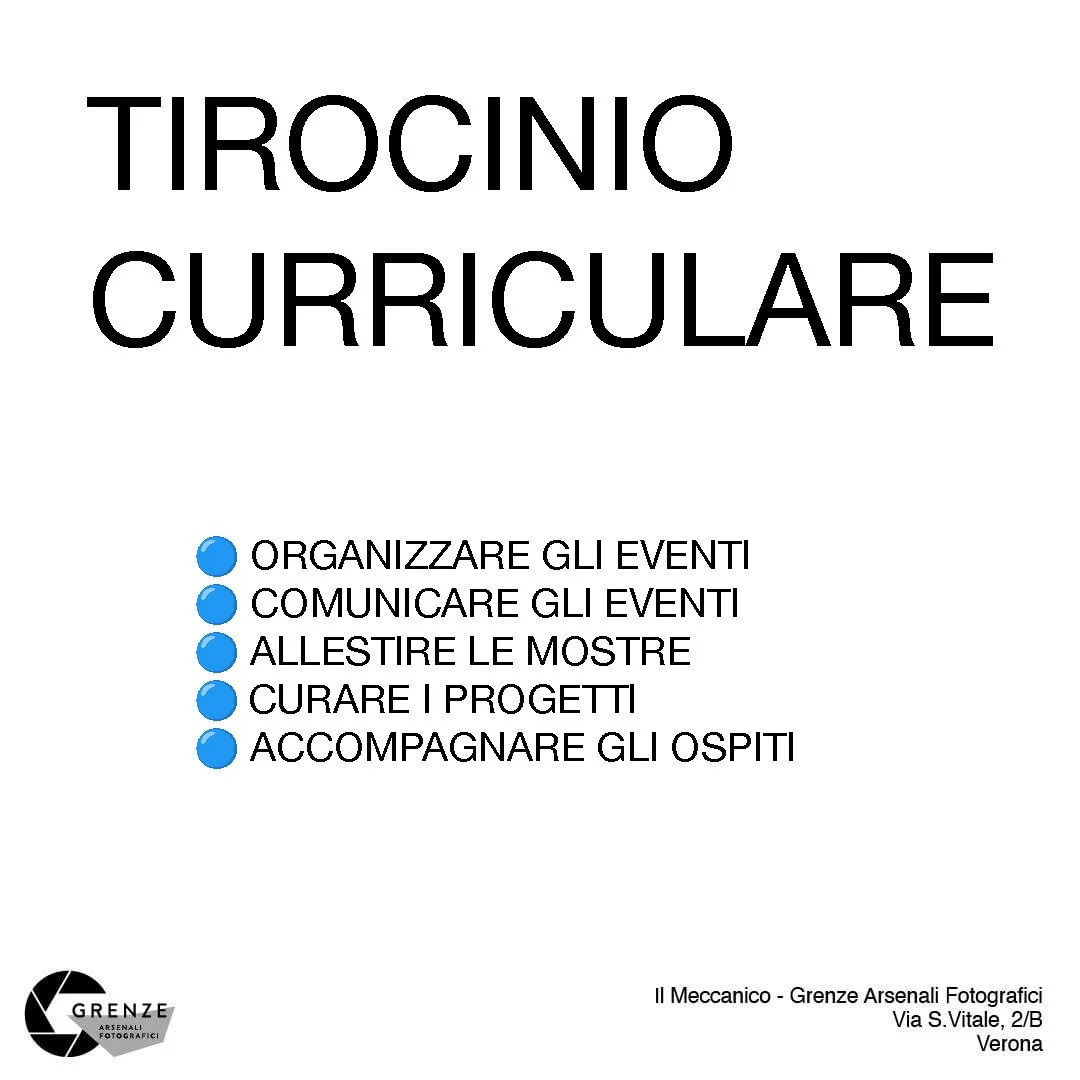 TIROCINIO CURRICULARE

🔵 ORGANIZZARE GLI EVENTI
🔵 COMUNICARE GLI EVENTI
🔵 ALLESTIRE LE MOSTRE
🔵 CURARE I PROGETTI
🔵 ACCOMPAGNARE GLI OSPITI

GRENZE
ARSENALI
FOTOGRAFICI

Il Meccanico - Grenze Arsenali Fotografici
Via S.Vitale, 2/B
Verona